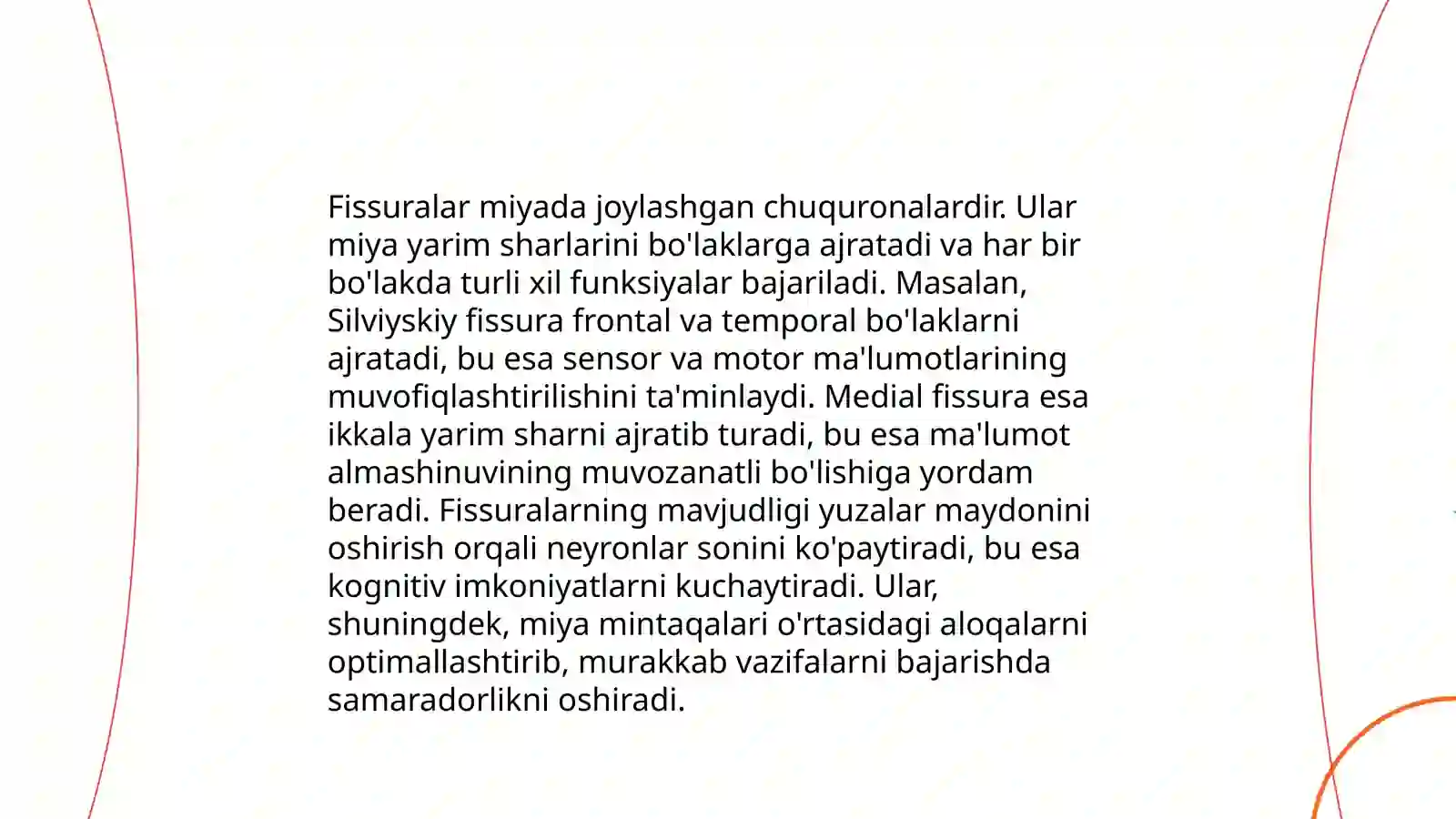 Fissuralar miyada joylashgan chuquronalardir. Ular miya yarim sharlarini bo'laklarga ajratadi va har bir bo'lakda turli xil funksiyalar bajariladi. Masalan, Silviyskiy fissura frontal va temporal bo'laklarni ajratadi, bu esa sensor va motor ma'lumotlarining muvofiqlashtirilishini ta'minlaydi. Medial fissura esa ikkala yarim sharni ajratib turadi, bu esa ma'lumot almashinuvining muvozanatli bo'lishiga yordam beradi. Fissuralarning mavjudligi yuzalar maydonini oshirish orqali neyronlar sonini ko'paytiradi, bu esa kognitiv imkoniyatlarni kuchaytiradi. Ular, shuningdek, miya mintaqalari o'rtasidagi aloqalarni optimallashtirib, murakkab vazifalarni bajarishda samaradorlikni oshiradi.